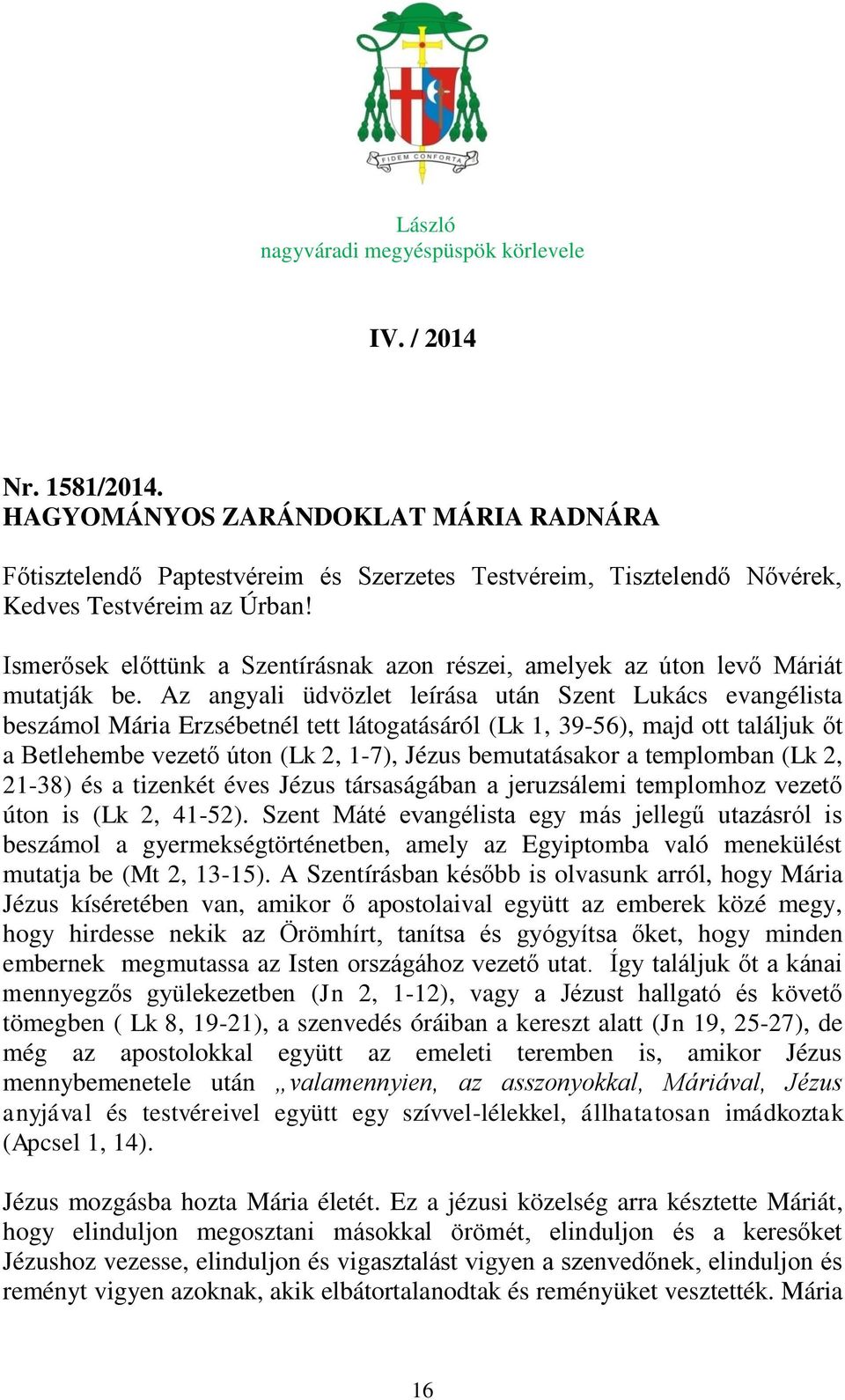 FIDEM CONFORTA

László
nagyváradi megyéspüspök körlevele

IV. / 2014

Nr. 1581/2014.
HAGYOMÁNYOS ZARÁNDOKLAT MÁRIA RADNÁRA

Főtisztelendő Paptestvéreim és Szerzetes Testvéreim, Tisztelendő Nővérek, Kedves Testvéreim az Úrban!

Ismerősek előttünk a Szentírásnak azon részei, amelyek az úton levő Máriát mutatják be. Az angyali üdvözlet leírása után Szent Lukács evangélista beszámol Mária Erzsébetnél tett látogatásáról (Lk 1, 39-56), majd ott találjuk őt a Betlehembe vezető úton (Lk 2, 1-7), Jézus bemutatásakor a templomban (Lk 2, 21-38) és a tizenkét éves Jézus társaságában a jeruzsálemi templomhoz vezető úton is (Lk 2, 41-52). Szent Máté evangélista egy más jellegű utazásról is beszámol a gyermekségtörténetben, amely az Egyiptomba való menekülést mutatja be (Mt 2, 13-15). A Szentírásban később is olvasunk arról, hogy Mária Jézus kíséretében van, amikor ő apostolaival együtt az emberek közé megy, hogy hirdesse nekik az Örömhírt, tanítsa és gyógyítsa őket, hogy minden embernek megmutassa az Isten országához vezető utat. Így találjuk őt a kánai mennyegzős gyülekezetben (Jn 2, 1-12), vagy a Jézust hallgató és követő tömegben ( Lk 8, 19-21), a szenvedés óráiban a kereszt alatt (Jn 19, 25-27), de még az apostolokkal együtt az emeleti teremben is, amikor Jézus mennybemenetele után „valamennyien, az asszonyokkal, Máriával, Jézus anyjával és testvéreivel együtt egy szívvel-lélekkel, állhatatosan imádkoztak (Apcsel 1, 14).

Jézus mozgásba hozta Mária életét. Ez a jézusi közelség arra késztette Máriát, hogy elinduljon megosztani másokkal örömét, elinduljon és a keresőket Jézushoz vezesse, elinduljon és vigasztalást vigyen a szenvedőnek, elinduljon és reményt vigyen azoknak, akik elbátortalanodtak és reményüket vesztették. Mária

16